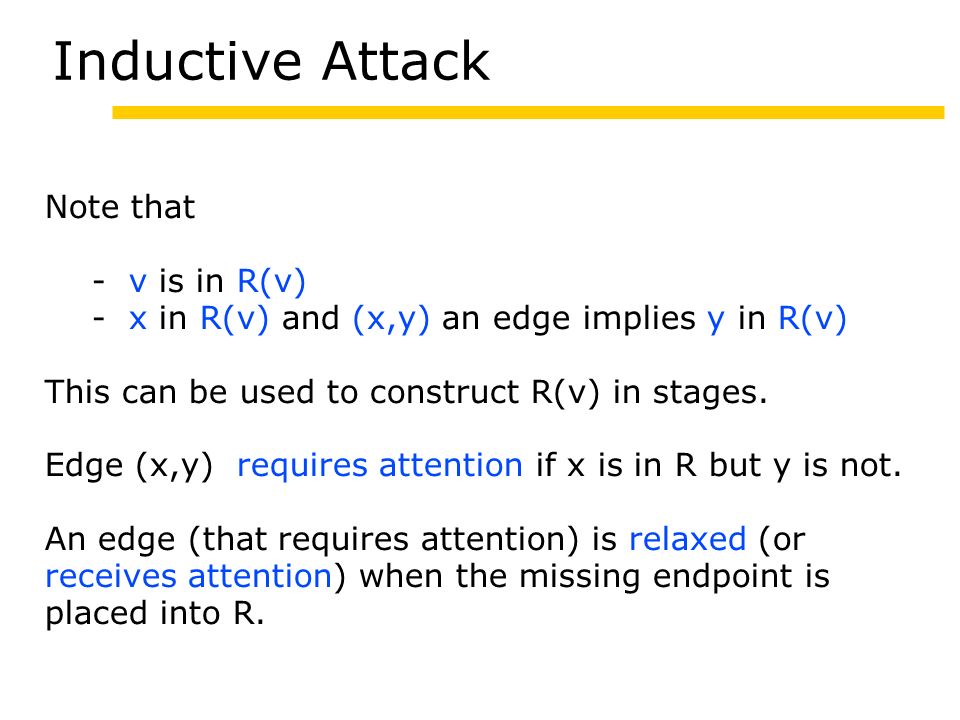 Inductive Attack

Note that

- v is in R(v)
- x in R(v) and (x,y) an edge implies y in R(v)

This can be used to construct R(v) in stages.

Edge (x,y) requires attention if x is in R but y is not.

An edge (that requires attention) is relaxed (or receives attention) when the missing endpoint is placed into R.